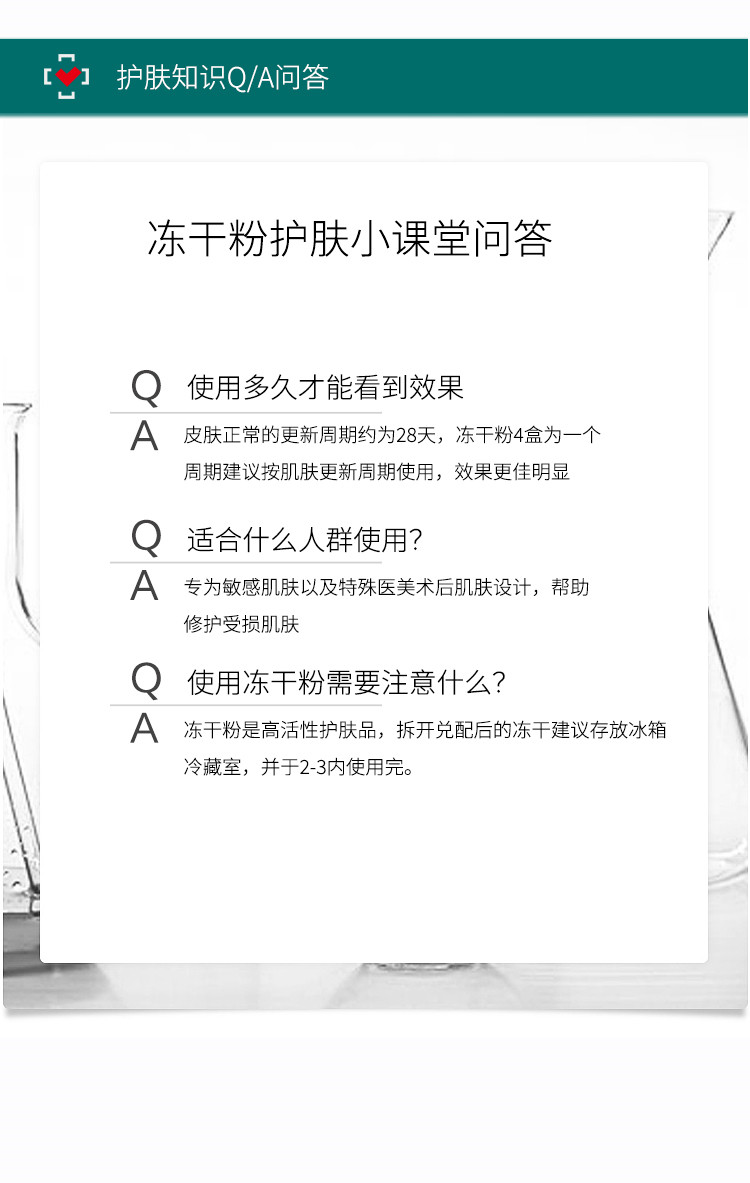 护肤知识Q/A问答

冻干粉护肤小课堂问答

Q 使用多久才能看到效果

A 皮肤正常的更新周期约为28天，冻干粉4盒为一个周期建议按肌肤更新周期使用，效果更佳明显

Q 适合什么人群使用？

A 专为敏感肌肤以及特殊医美术后肌肤设计，帮助修护受损肌肤

Q 使用冻干粉需要注意什么？

A 冻干粉是高活性护肤品，拆开兑配后的冻干建议存放冰箱冷藏室，并于2-3内使用完。